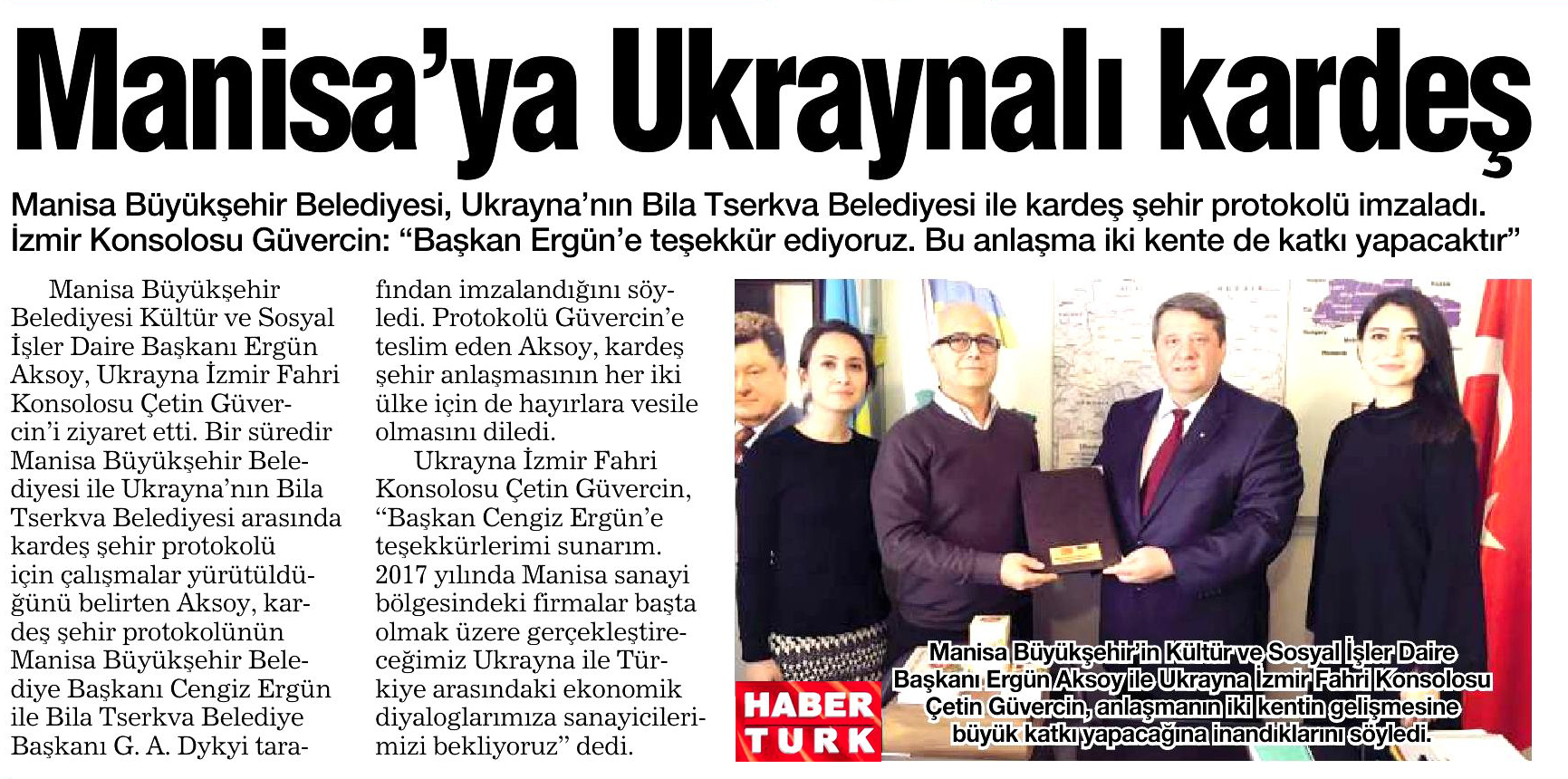 Manisa'ya Ukraynalı kardeş

Manisa Büyükşehir Belediyesi, Ukrayna'nın Bila Tserkva Belediyesi ile kardeş şehir protokolü imzaladı. İzmir Konsolosu Güvercin: "Başkan Ergün'e teşekkür ediyoruz. Bu anlaşma iki kente de katkı yapacaktır"

Manisa Büyükşehir Belediyesi Kültür ve Sosyal İşler Daire Başkanı Ergün Aksoy, Ukrayna İzmir Fahri Konsolosu Çetin Güvercin'i ziyaret etti. Bir süredir Manisa Büyükşehir Belediyesi ile Ukrayna'nın Bila Tserkva Belediyesi arasında kardeş şehir protokolü için çalışmalar yürütüldüğünü belirten Aksoy, kardeş şehir protokolünün Manisa Büyükşehir Belediye Başkanı Cengiz Ergün ile Bila Tserkva Belediye Başkanı G. A. Dykyi tarafından imzalandığını söyledi. Protokolü Güvercin'e teslim eden Aksoy, kardeş şehir anlaşmasının her iki ülke için de hayırlara vesile olmasını diledi.

Ukrayna İzmir Fahri Konsolosu Çetin Güvercin, "Başkan Cengiz Ergün'e teşekkürlerimi sunarım. 2017 yılında Manisa sanayi bölgesindeki firmalar başta olmak üzere gerçekleştireceğimiz Ukrayna ile Türkiye arasındaki ekonomik diyaloglarımıza sanayicilerimizi bekliyoruz" dedi.

Manisa Büyükşehir'in Kültür ve Sosyal İşler Daire Başkanı Ergün Aksoy ile Ukrayna İzmir Fahri Konsolosu Çetin Güvercin, anlaşmanın iki kentin gelişmesine büyük katkı yapacağına inandıklarını söyledi.

HABER TURK